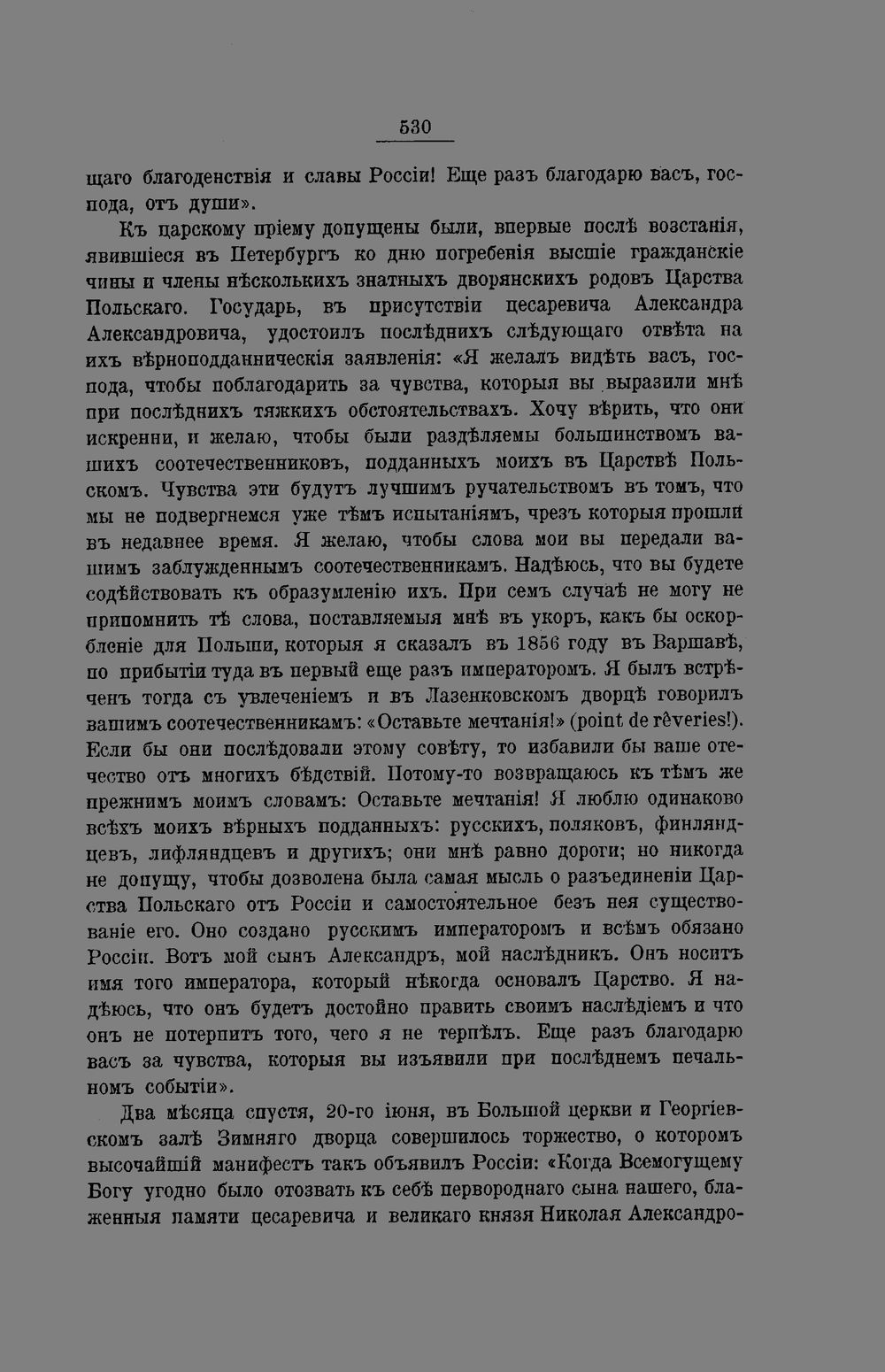 530

щаго благоденствія и славы Россіи! Еще разъ благодарю васъ, господа, отъ души».

Къ царскому пріему допущены были, впервые послѣ возстанія, явившіеся въ Петербургъ ко дню погребенія высшіе гражданскіе чины и члены нѣсколькихъ знатныхъ дворянскихъ родовъ Царства Польскаго. Государь, въ присутствіи цесаревича Александра Александровича, удостоилъ послѣднихъ слѣдующаго отвѣта на ихъ вѣрноподданническія заявленія: «Я желалъ видѣть васъ, господа, чтобы поблагодарить за чувства, которыя вы выразили мнѣ при послѣднихъ тяжкихъ обстоятельствахъ. Хочу вѣрить, что они искренни, и желаю, чтобы были раздѣляемы большинствомъ вашихъ соотечественниковъ, подданныхъ моихъ въ Царствѣ Польскомъ. Чувства эти будутъ лучшимъ ручательствомъ въ томъ, что мы не подвергнемся уже тѣмъ испытаніямъ, чрезъ которыя прошли въ недавнее время. Я желаю, чтобы слова мои вы передали вашимъ заблужденнымъ соотечественникамъ. Надѣюсь, что вы будете содѣйствовать къ образумленію ихъ. При семъ случаѣ не могу не припомнить тѣ слова, поставляемыя мнѣ въ укоръ, какъ бы оскорбленіе для Польши, которыя я сказалъ въ 1856 году въ Варшавѣ, по прибытіи туда въ первый еще разъ императоромъ. Я былъ встрѣченъ тогда съ увлеченіемъ и въ Лазенковскомъ дворцѣ говорилъ вашимъ соотечественникамъ: «Оставьте мечтанія!» (point de rêveries!). Если бы они послѣдовали этому совѣту, то избавили бы ваше отечество отъ многихъ бѣдствій. Потому-то возвращаюсь къ тѣмъ же прежнимъ моимъ словамъ: Оставьте мечтанія! Я люблю одинаково всѣхъ моихъ вѣрныхъ подданныхъ: русскихъ, поляковъ, финляндцевъ, лифляндцевъ и другихъ; они мнѣ равно дороги; но никогда не допущу, чтобы дозволена была самая мысль о разъединеніи Царства Польскаго отъ Россіи и самостоятельное безъ нея существованіе его. Оно создано русскимъ императоромъ и всѣмъ обязано Россіи. Вотъ мой сынъ Александръ, мой наслѣдникъ. Онъ носитъ имя того императора, который нѣкогда основалъ Царство. Я надѣюсь, что онъ будетъ достойно править своимъ наслѣдіемъ и что онъ не потерпитъ того, чего я не терпѣлъ. Еще разъ благодарю васъ за чувства, которыя вы изъявили при послѣднемъ печальномъ событіи».

Два мѣсяца спустя, 20-го іюня, въ Большой церкви и Георгіевскомъ залѣ Зимняго дворца совершилось торжество, о которомъ высочайшій манифестъ такъ объявилъ Россіи: «Когда Всемогущему Богу угодно было отозвать къ себѣ первороднаго сына нашего, блаженныя памяти цесаревича и великаго князя Николая Александро-